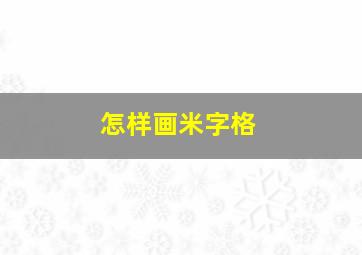 怎样画米字格